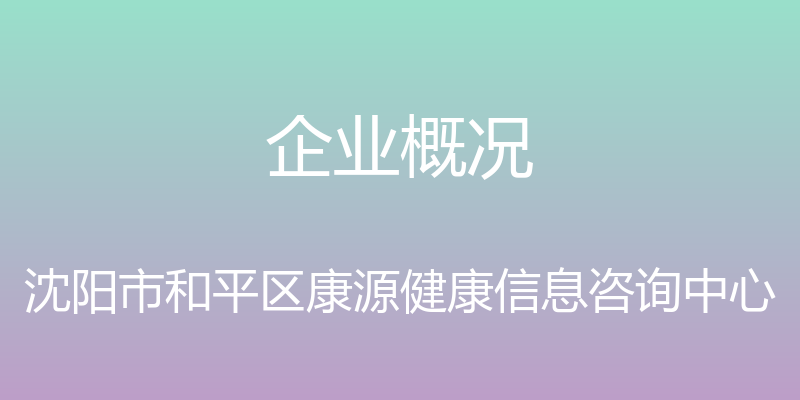 企业概况

沈阳市和平区康源健康信息咨询中心